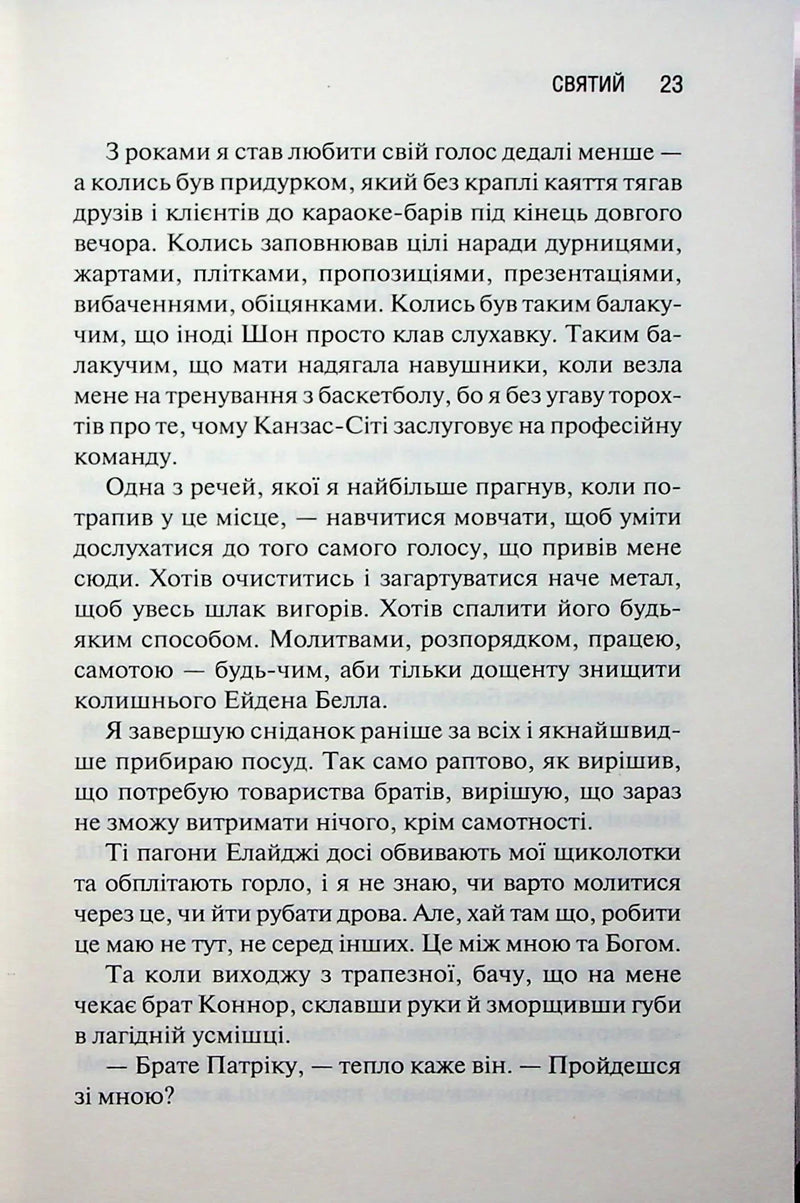 СВЯТИЙ 23

З роками я став любити свій голос дедалі менше — а колись був придурком, який без краплі каяття тягав друзів і клієнтів до караоке-барів під кінець довгого вечора. Колись заповнював цілі наради дурницями, жартами, плітками, пропозиціями, презентаціями, вибаченнями, обіцянками. Колись був таким балакучим, що іноді Шон просто клав слухавку. Таким балакучим, що мати надягала навушники, коли везла мене на тренування з баскетболу, бо я без угаву торохтів про те, чому Канзас-Сіті заслуговує на професійну команду.

Одна з речей, якої я найбільше прагнув, коли потрапив у це місце, — навчитися мовчати, щоб уміти дослухатися до того самого голосу, що привів мене сюди. Хотів очиститись і загартуватися наче метал, щоб увесь шлак вигорів. Хотів спалити його будь-яким способом. Молитвами, розпорядком, працею, самотою — будь-чим, аби тільки дощенту знищити колишнього Ейдена Белла.

Я завершую сніданок раніше за всіх і якнайшвидше прибираю посуд. Так само раптово, як вирішив, що потребую товариства братів, вирішую, що зараз не зможу витримати нічого, крім самотності.

Ті пагони Елайджі досі обвивають мої щиколотки та обплітають горло, і я не знаю, чи варто молитися через це, чи йти рубати дрова. Але, хай там що, робити це маю не тут, не серед інших. Це між мною та Богом.

Та коли виходжу з трапезної, бачу, що на мене чекає брат Коннор, склавши руки й зморщивши губи в лагідній усмішці.

— Брате Патріку, — тепло каже він. — Пройдешся зі мною?